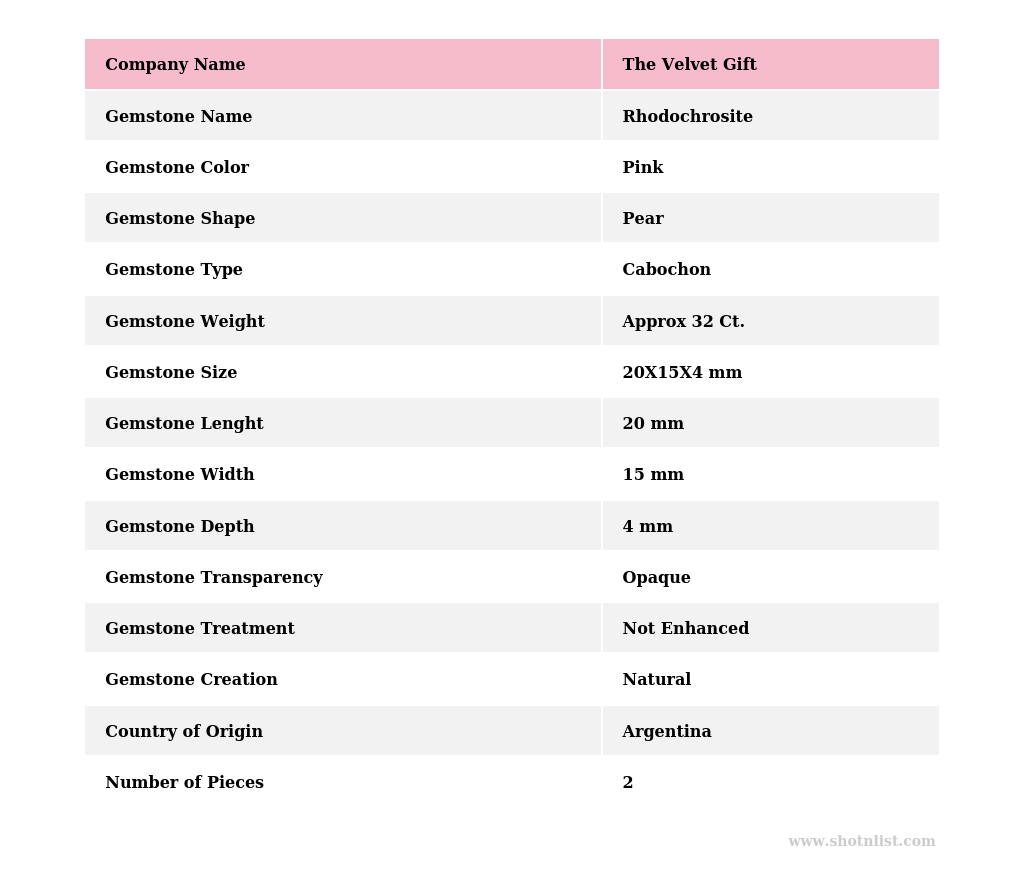 | Company Name | The Velvet Gift |
|---|---|
| Gemstone Name | Rhodochrosite |
| Gemstone Color | Pink |
| Gemstone Shape | Pear |
| Gemstone Type | Cabochon |
| Gemstone Weight | Approx 32 Ct. |
| Gemstone Size | 20X15X4 mm |
| Gemstone Lenght | 20 mm |
| Gemstone Width | 15 mm |
| Gemstone Depth | 4 mm |
| Gemstone Transparency | Opaque |
| Gemstone Treatment | Not Enhanced |
| Gemstone Creation | Natural |
| Country of Origin | Argentina |
| Number of Pieces | 2 |

www.shotnlist.com